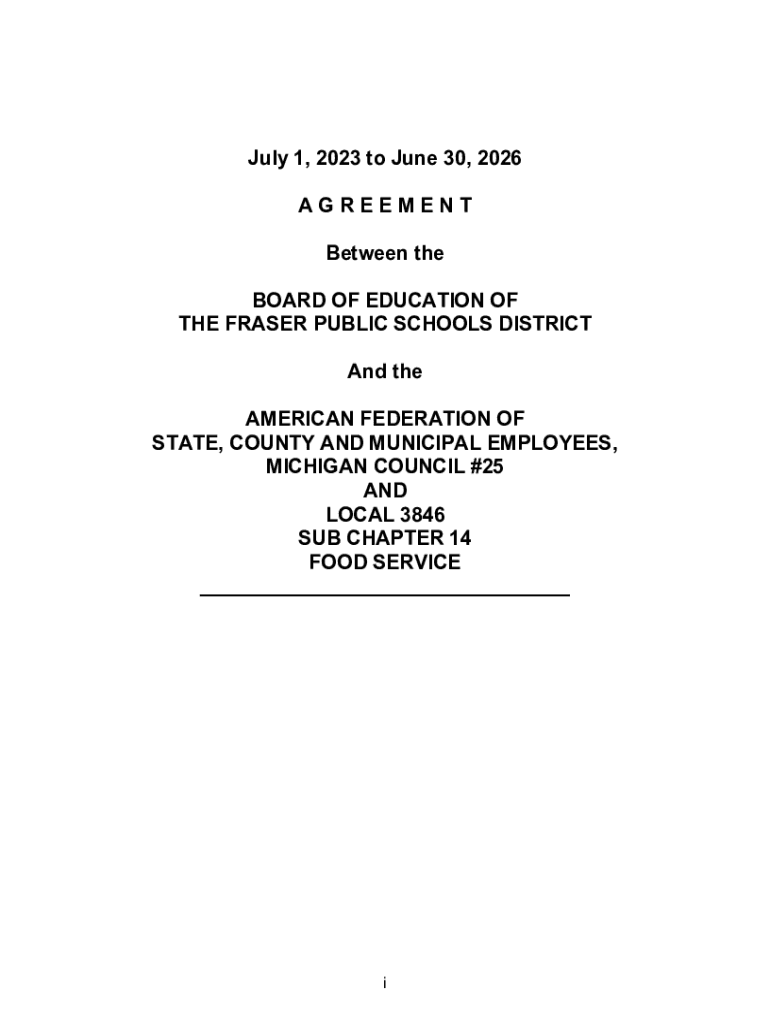 July 1, 2023 to June 30, 2026

A G R E E M E N T

Between the

BOARD OF EDUCATION OF
THE FRASER PUBLIC SCHOOLS DISTRICT

And the

AMERICAN FEDERATION OF
STATE, COUNTY AND MUNICIPAL EMPLOYEES,
MICHIGAN COUNCIL #25
AND
LOCAL 3846
SUB CHAPTER 14
FOOD SERVICE

i